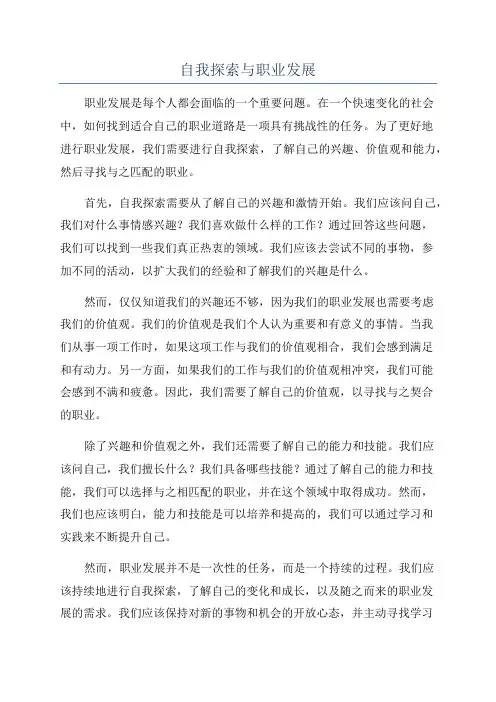 自我探索与职业发展

职业发展是每个人都会面临的一个重要问题。在一个快速变化的社会中，如何找到适合自己的职业道路是一项具有挑战性的任务。为了更好地进行职业发展，我们需要进行自我探索，了解自己的兴趣、价值观和能力，然后寻找与之匹配的职业。

首先，自我探索需要从了解自己的兴趣和激情开始。我们应该问自己，我们对什么事情感兴趣？我们喜欢做什么样的工作？通过回答这些问题，我们可以找到一些我们真正热衷的领域。我们应该去尝试不同的事物，参加不同的活动，以扩大我们的经验和了解我们的兴趣是什么。

然而，仅仅知道我们的兴趣还不够，因为我们的职业发展也需要考虑我们的价值观。我们的价值观是我们个人认为重要和有意义的事情。当我们从事一项工作时，如果这项工作与我们的价值观相合，我们会感到满足和有动力。另一方面，如果我们的工作与我们的价值观相冲突，我们可能会感到不满和疲惫。因此，我们需要了解自己的价值观，以寻找与之契合的职业。

除了兴趣和价值观之外，我们还需要了解自己的能力和技能。我们应该问自己，我们擅长什么？我们具备哪些技能？通过了解自己的能力和技能，我们可以选择与之相匹配的职业，并在这个领域中取得成功。然而，我们也应该明白，能力和技能是可以培养和提高的，我们可以通过学习和实践来不断提升自己。

然而，职业发展并不是一次性的任务，而是一个持续的过程。我们应该持续地进行自我探索，了解自己的变化和成长，以及随之而来的职业发展的需求。我们应该保持对新的事物和机会的开放心态，并主动寻找学习